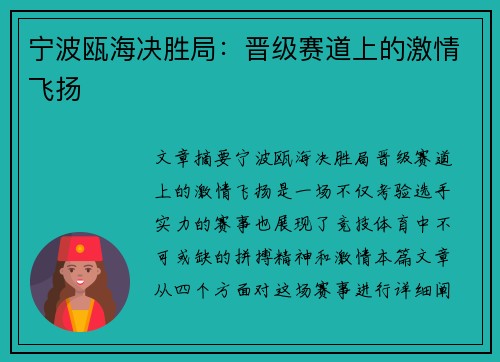 宁波瓯海决胜局：晋级赛道上的激情飞扬

文章摘要宁波瓯海决胜局晋级赛道上的激情飞扬是一场不仅考验选手实力的赛事也展现了竞技体育中不可或缺的拼搏精神和激情本篇文章从四个方面对这场赛事进行详细阐